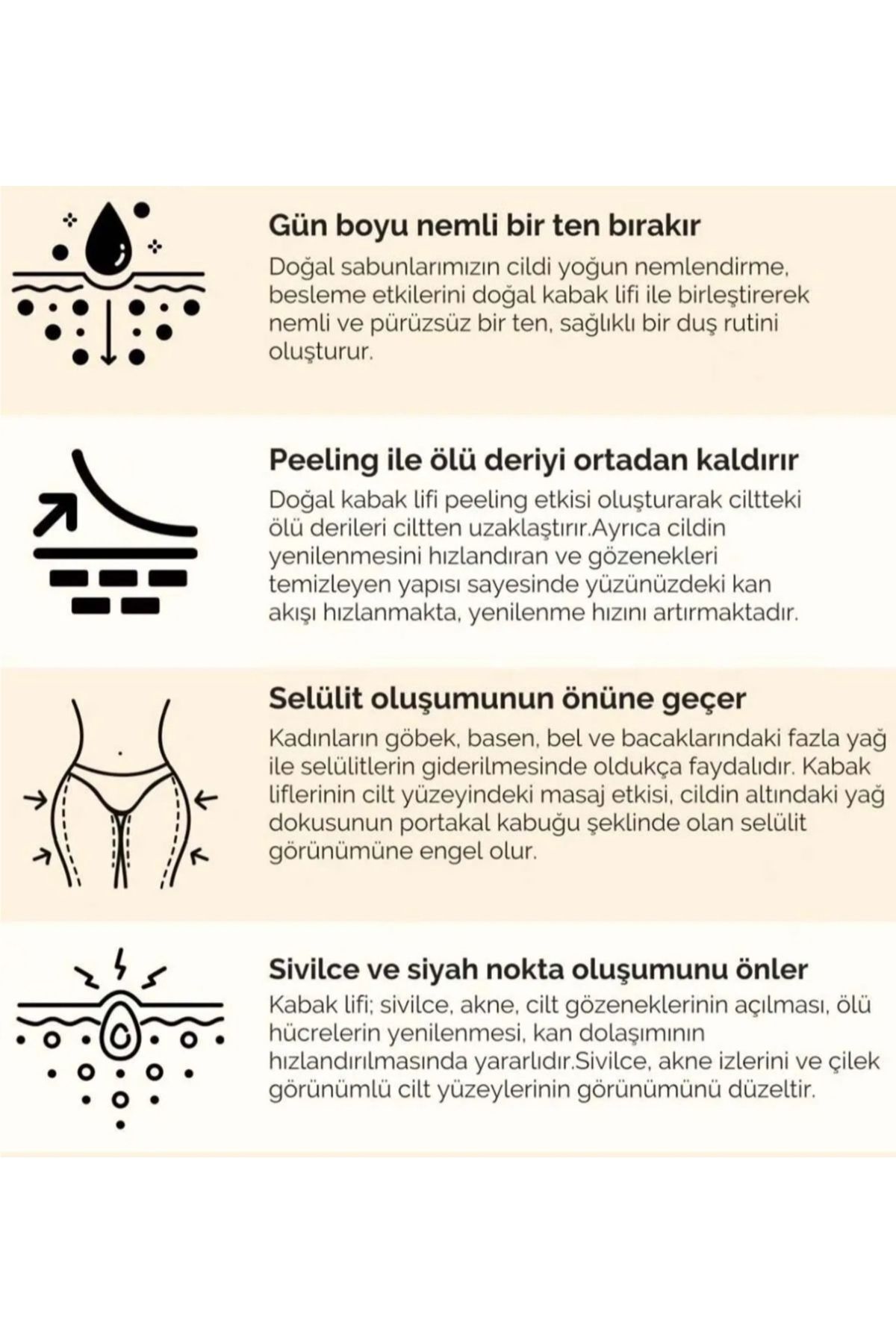 Gün boyu nemli bir ten bırakır

Doğal sabunlarımızın cildi yoğun nemlendirme, besleme etkilerini doğal kabak lifi ile birleştirerek nemli ve pürüzsüz bir ten, sağlıklı bir duş rutini oluşturur.

Peeling ile ölü deriyi ortadan kaldırır

Doğal kabak lifi peeling etkisi oluşturarak ciltteki ölü derileri ciltten uzaklaştırır.Ayrıca cildin yenilenmesini hızlandıran ve gözenekleri temizleyen yapısı sayesinde yüzünüzdeki kan akışı hızlanmakta, yenilenme hızını artırmaktadır.

Selülit oluşumunun önüne geçer

Kadınların göbek, basen, bel ve bacaklarındaki fazla yağ ile selülitlerin giderilmesinde oldukça faydalıdır. Kabak liflerinin cilt yüzeyindeki masaj etkisi, cildin altındaki yağ dokusunun portakal kabuğu şeklinde olan selülit görünümüne engel olur.

Sivilce ve siyah nokta oluşumunu önler

Kabak lifi; sivilce, akne, cilt gözeneklerinin açılması, ölü hücrelerin yenilenmesi, kan dolaşımının hızlandırılmasında yararlıdır.Sivilce, akne izlerini ve çilek görünümlü cilt yüzeylerinin görünümünü düzeltir.